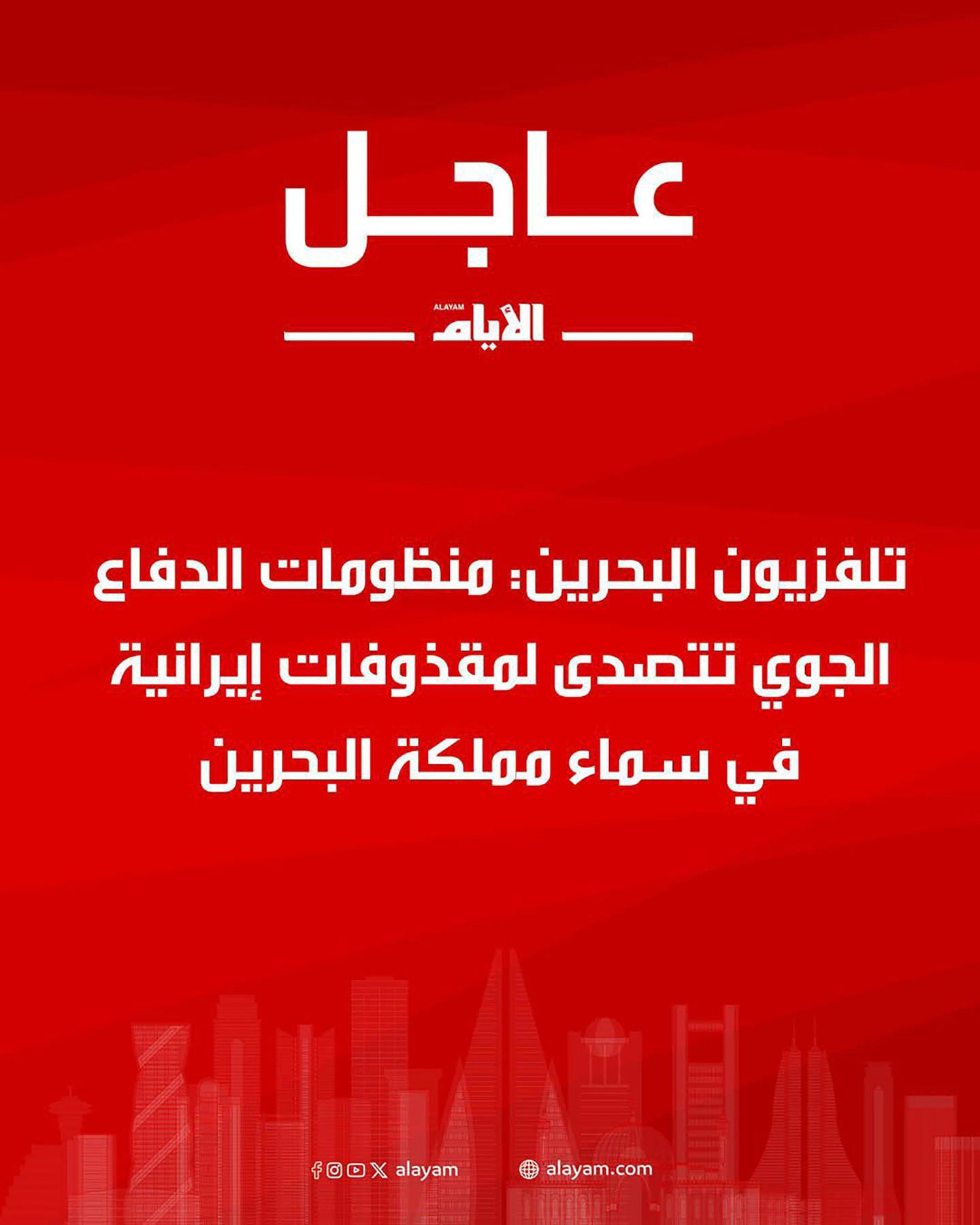 عاجل

ALAYAM
الأيام

تلفزيون البحرين: منظومات الدفاع الجوي تتصدى لمقذوفات إيرانية في سماء مملكة البحرين

alayam

alayam.com